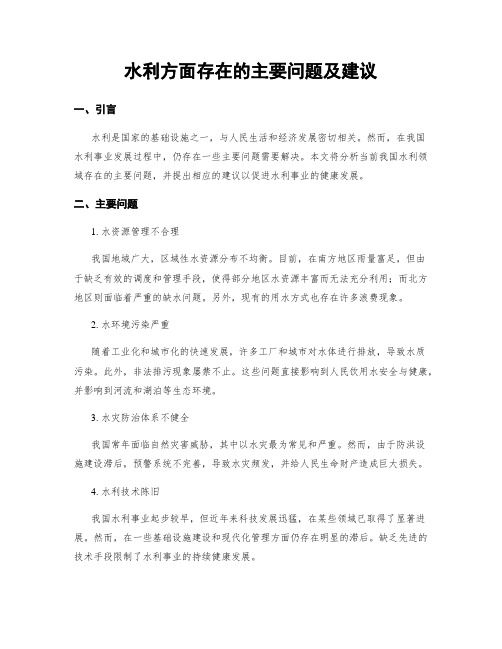 水利方面存在的主要问题及建议

一、引言

水利是国家的基础设施之一，与人民生活和经济发展密切相关。然而，在我国水利事业发展过程中，仍存在一些主要问题需要解决。本文将分析当前我国水利领域存在的主要问题，并提出相应的建议以促进水利事业的健康发展。

二、主要问题

1. 水资源管理不合理

我国地域广大，区域性水资源分布不均衡。目前，在南方地区雨量富足，但由于缺乏有效的调度和管理手段，使得部分地区水资源丰富而无法充分利用；而北方地区则面临着严重的缺水问题。另外，现有的用水方式也存在许多浪费现象。

2. 水环境污染严重

随着工业化和城市化的快速发展，许多工厂和城市对水体进行排放，导致水质污染。此外，非法排污现象屡禁不止。这些问题直接影响到人民饮用水安全与健康，并影响到河流和湖泊等生态环境。

3. 水灾防治体系不健全

我国常年面临自然灾害威胁，其中以水灾最为常见和严重。然而，由于防洪设施建设滞后，预警系统不完善，导致水灾频发，并给人民生命财产造成巨大损失。

4. 水利技术陈旧

我国水利事业起步较早，但近年来科技发展迅猛，在某些领域已取得了显著进展。然而，在一些基础设施建设和现代化管理方面仍存在明显的滞后。缺乏先进的技术手段限制了水利事业的持续健康发展。